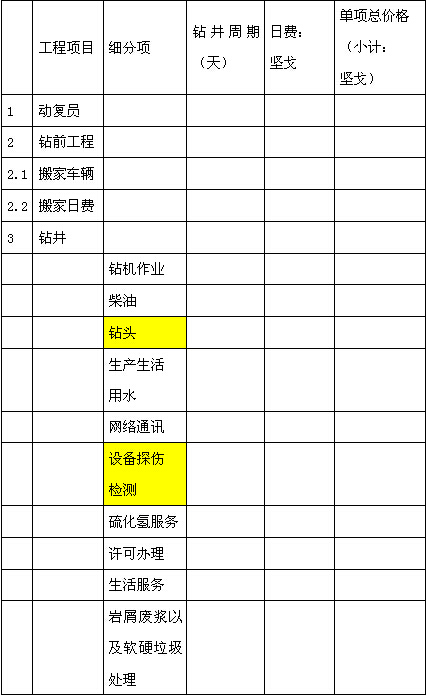 |  | 工程项目 | 细分项 | 钻井周期（天） | 日费：坚戈 | 单项总价格（小计：坚戈） |
|---|---|---|---|---|---|
| 1 | 动复员 |  |  |  |  |
| 2 | 钻前工程 |  |  |  |  |
| 2.1 | 搬家车辆 |  |  |  |  |
| 2.2 | 搬家日费 |  |  |  |  |
| 3 | 钻井 |  |  |  |  |
|  |  | 钻机作业 |  |  |  |
|  |  | 柴油 |  |  |  |
|  |  | 钻头 |  |  |  |
|  |  | 生产生活用水 |  |  |  |
|  |  | 网络通讯 |  |  |  |
|  |  | 设备探伤检测 |  |  |  |
|  |  | 硫化氢服务 |  |  |  |
|  |  | 许可办理 |  |  |  |
|  |  | 生活服务 |  |  |  |
|  |  | 岩屑废浆以及软硬垃圾处理 |  |  |  |